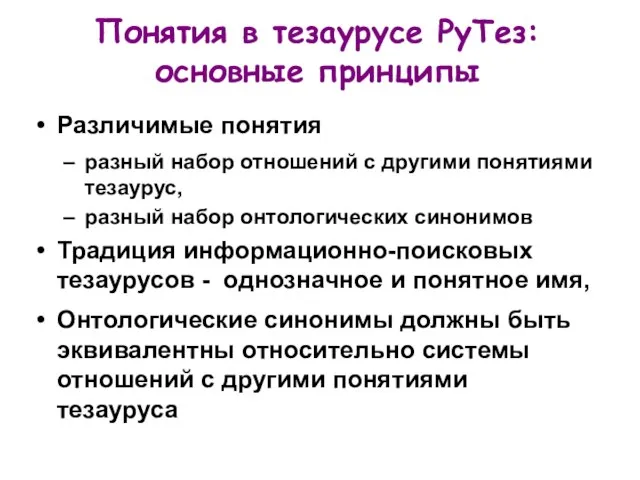 Понятия в тезаурусе РуТез: основные принципы

• Различимые понятия
– разный набор отношений с другими понятиями тезаурус,
– разный набор онтологических синонимов
• Традиция информационно-поисковых тезаурусов - однозначное и понятное имя,
• Онтологические синонимы должны быть эквивалентны относительно системы отношений с другими понятиями тезауруса